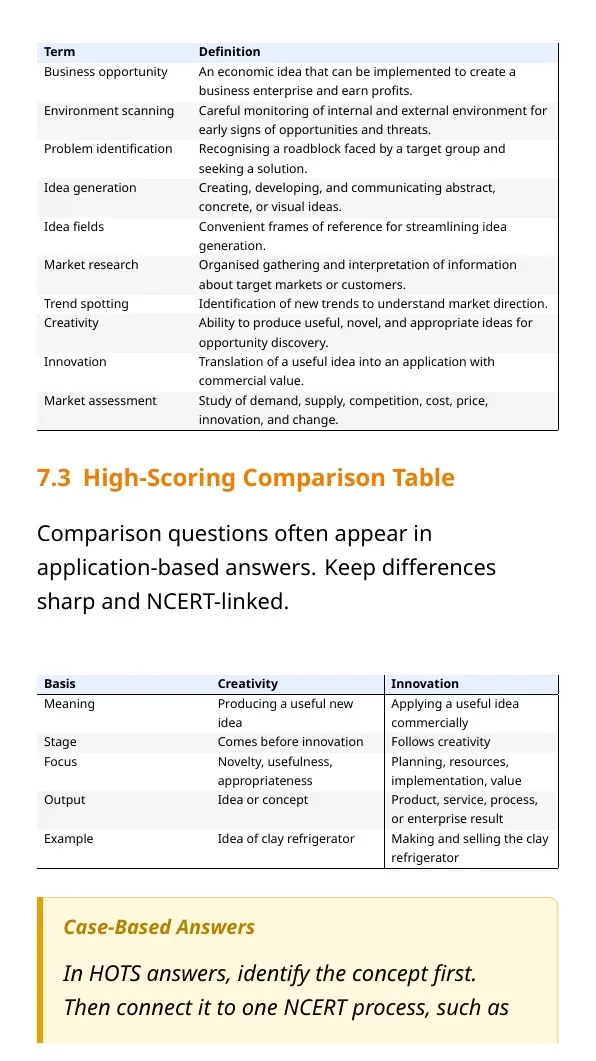 | Term | Definition |
|---|---|
| Business opportunity | An economic idea that can be implemented to create a business enterprise and earn profits. |
| Environment scanning | Careful monitoring of internal and external environment for early signs of opportunities and threats. |
| Problem identification | Recognising a roadblock faced by a target group and seeking a solution. |
| Idea generation | Creating, developing, and communicating abstract, concrete, or visual ideas. |
| Idea fields | Convenient frames of reference for streamlining idea generation. |
| Market research | Organised gathering and interpretation of information about target markets or customers. |
| Trend spotting | Identification of new trends to understand market direction. |
| Creativity | Ability to produce useful, novel, and appropriate ideas for opportunity discovery. |
| Innovation | Translation of a useful idea into an application with commercial value. |
| Market assessment | Study of demand, supply, competition, cost, price, innovation, and change. |

7.3 High-Scoring Comparison Table

Comparison questions often appear in application-based answers. Keep differences sharp and NCERT-linked.

| Basis | Creativity | Innovation |
|---|---|---|
| Meaning | Producing a useful new idea | Applying a useful idea commercially |
| Stage | Comes before innovation | Follows creativity |
| Focus | Novelty, usefulness, appropriateness | Planning, resources, implementation, value |
| Output | Idea or concept | Product, service, process, or enterprise result |
| Example | Idea of clay refrigerator | Making and selling the clay refrigerator |

Case-Based Answers

In HOTS answers, identify the concept first. Then connect it to one NCERT process, such as